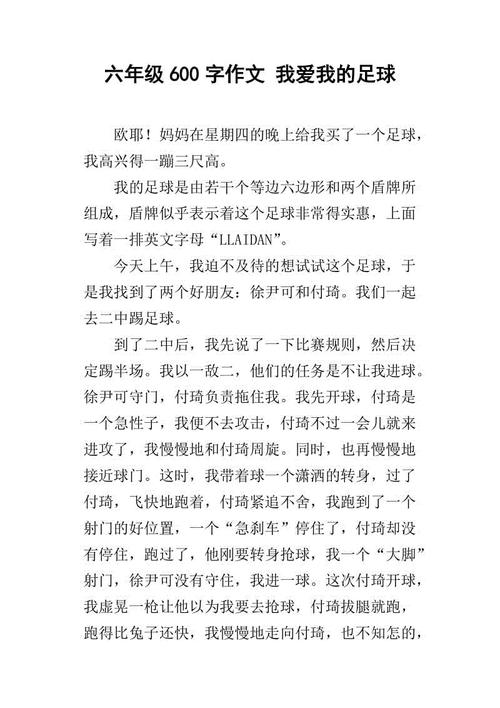 六年级 600 字作文 我爱我的足球

欧耶！妈妈在星期四的晚上给我买了一个足球，我高兴得一蹦三尺高。

我的足球是由若干个等边六边形和两个盾牌所组成，盾牌似乎表示着这个足球非常得实惠，上面写着一排英文字母“LLAIDAN”。

今天上午，我迫不及待的想试试这个足球，于是我找到了两个好朋友：徐尹可和付琦。我们一起去二中踢足球。

到了二中后，我先说了一下比赛规则，然后决定踢半场。我以一敌二，他们的任务是不让我进球。徐尹可守门，付琦负责拖住我。我先开球，付琦是一个急性子，我便不去攻击，付琦不过一会儿就来进攻了，我慢慢地和付琦周旋。同时，也再慢慢地接近球门。这时，我带着球一个潇洒的转身，过了付琦，飞快地跑着，付琦紧追不舍，我跑到了一个射门的好位置，一个“急刹车”停住了，付琦却没有停住，跑过了，他刚要转身抢球，我一个“大脚”射门，徐尹可没有守住，我进一球。这次付琦开球，我虚晃一枪让他以为我要去抢球，付琦拔腿就跑，跑得比兔子还快，我慢慢地走向付琦，也不知怎的，